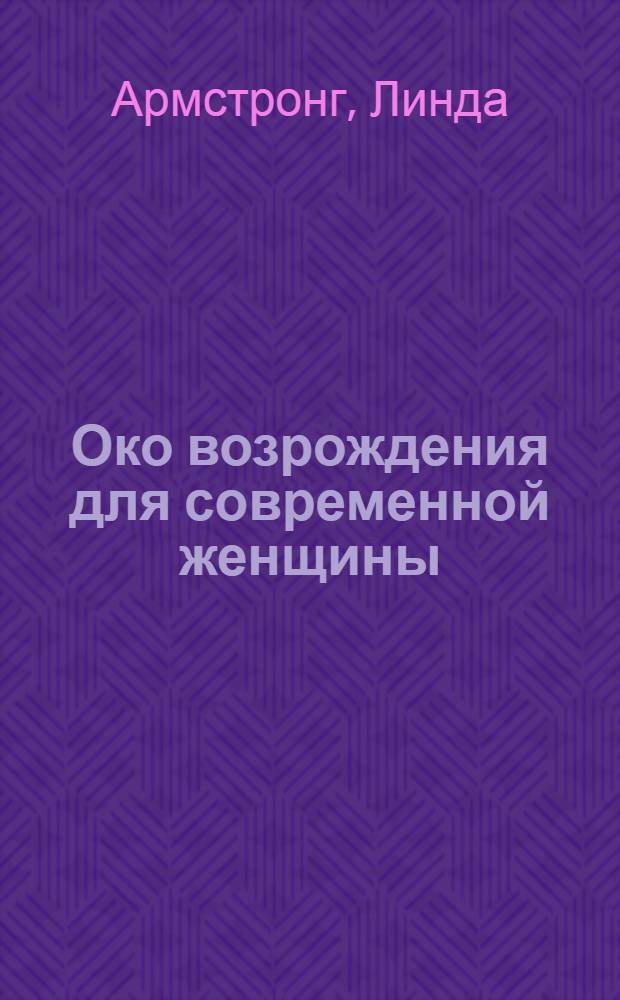 Армстронг, Линда

Око возрождения для современной женщины